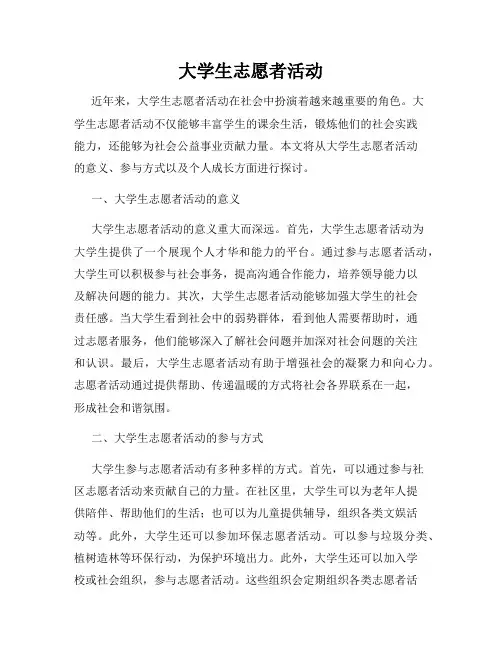 大学生志愿者活动

近年来，大学生志愿者活动在社会中扮演着越来越重要的角色。大学生志愿者活动不仅能够丰富学生的课余生活，锻炼他们的社会实践能力，还能够为社会公益事业贡献力量。本文将从大学生志愿者活动的意义、参与方式以及个人成长方面进行探讨。

一、大学生志愿者活动的意义

大学生志愿者活动的意义重大而深远。首先，大学生志愿者活动为大学生提供了一个展现个人才华和能力的平台。通过参与志愿者活动，大学生可以积极参与社会事务，提高沟通合作能力，培养领导能力以及解决问题的能力。其次，大学生志愿者活动能够加强大学生的社会责任感。当大学生看到社会中的弱势群体，看到他人需要帮助时，通过志愿者服务，他们能够深入了解社会问题并加深对社会问题的关注和认识。最后，大学生志愿者活动有助于增强社会的凝聚力和向心力。志愿者活动通过提供帮助、传递温暖的方式将社会各界联系在一起，形成社会和谐氛围。

二、大学生志愿者活动的参与方式

大学生参与志愿者活动有多种多样的方式。首先，可以通过参与社区志愿者活动来贡献自己的力量。在社区里，大学生可以为老年人提供陪伴、帮助他们的生活；也可以为儿童提供辅导，组织各类文娱活动等。此外，大学生还可以参加环保志愿者活动。可以参与垃圾分类、植树造林等环保行动，为保护环境出力。此外，大学生还可以加入学校或社会组织，参与志愿者活动。这些组织会定期组织各类志愿者活